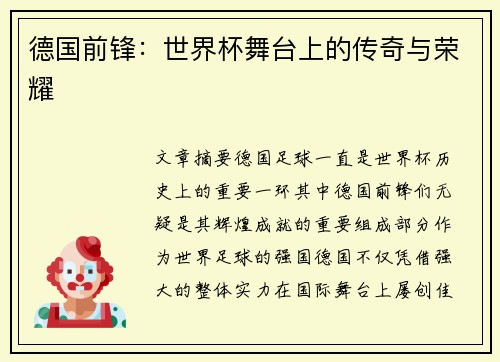 德国前锋：世界杯舞台上的传奇与荣耀

文章摘要德国足球一直是世界杯历史上的重要一环其中德国前锋们无疑是其辉煌成就的重要组成部分作为世界足球的强国德国不仅凭借强大的整体实力在国际舞台上屡创佳